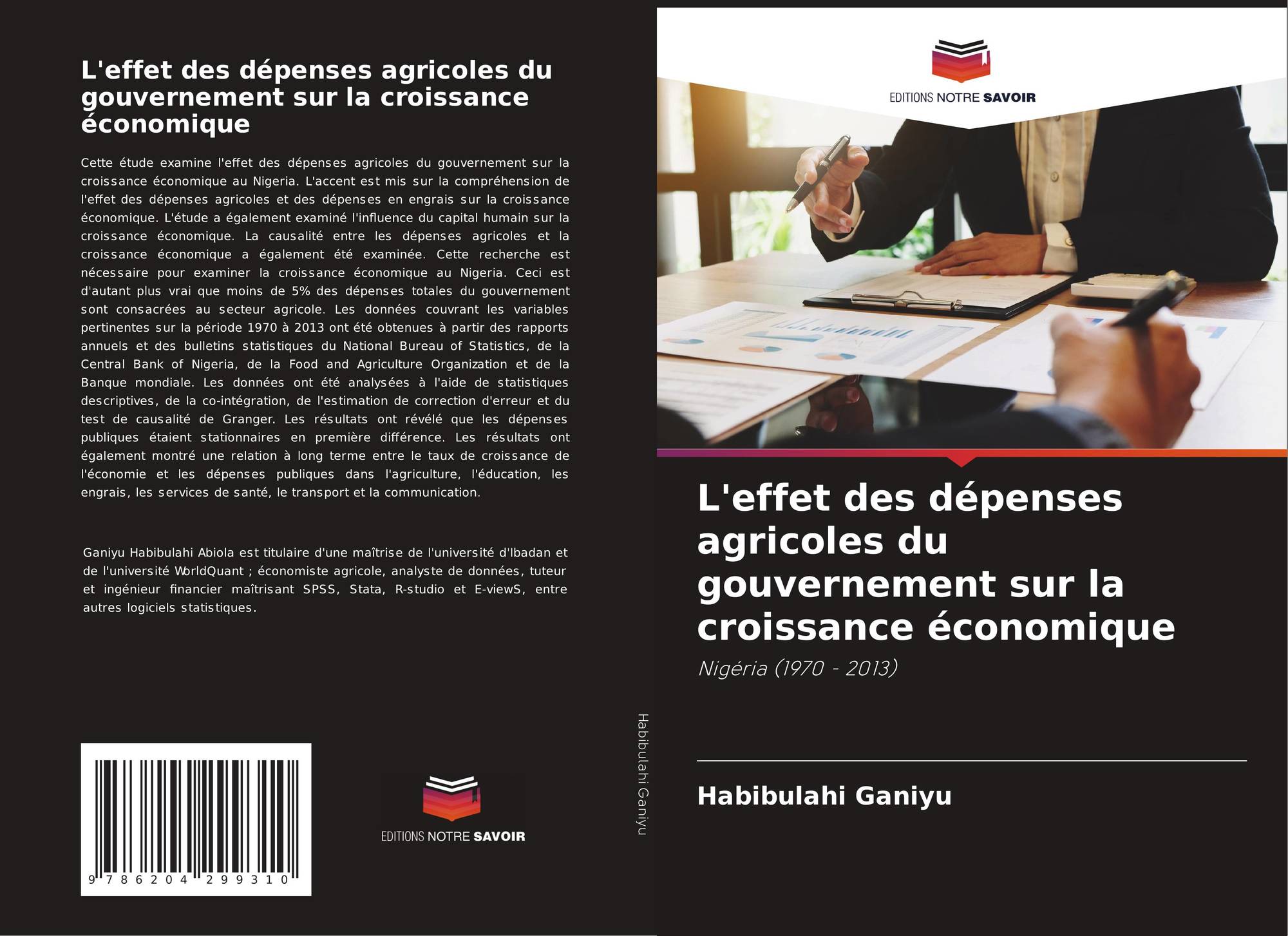 L'effet des dépenses agricoles du gouvernement sur la croissance économique

Cette étude examine l'effet des dépenses agricoles du gouvernement sur la croissance économique au Nigeria. L'accent est mis sur la compréhension de l'effet des dépenses agricoles et des dépenses en engrais sur la croissance économique. L'étude a également examiné l'influence du capital humain sur la croissance économique. La causalité entre les dépenses agricoles et la croissance économique a également été examinée. Cette recherche est nécessaire pour examiner la croissance économique au Nigeria. Ceci est d'autant plus vrai que moins de 5% des dépenses totales du gouvernement sont consacrées au secteur agricole. Les données couvrant les variables pertinentes sur la période 1970 à 2013 ont été obtenues à partir des rapports annuels et des bulletins statistiques du National Bureau of Statistics, de la Central Bank of Nigeria, de la Food and Agriculture Organization et de la Banque mondiale. Les données ont été analysées à l'aide de statistiques descriptives, de la co-intégration, de l'estimation de correction d'erreur et du test de causalité de Granger. Les résultats ont révélé que les dépenses publiques étaient stationnaires en première différence. Les résultats ont également montré une relation à long terme entre le taux de croissance de l'économie et les dépenses publiques dans l'agriculture, l'éducation, les engrais, les services de santé, le transport et la communication.

Ganiyu Habibulahi Abiola est titulaire d'une maîtrise de l'université d'Ibadan et de l'université WorldQuant ; économiste agricole, analyste de données, tuteur et ingénieur financier maîtrisant SPSS, Stata, R-studio et E-viewS, entre autres logiciels statistiques.

9 786204 299310

EDITIONS NOTRE SAVOIR

Habibulahi Ganiyu

EDITIONS NOTRE SAVOIR

L'effet des dépenses agricoles du gouvernement sur la croissance économique

Nigéria (1970 - 2013)

Habibulahi Ganiyu